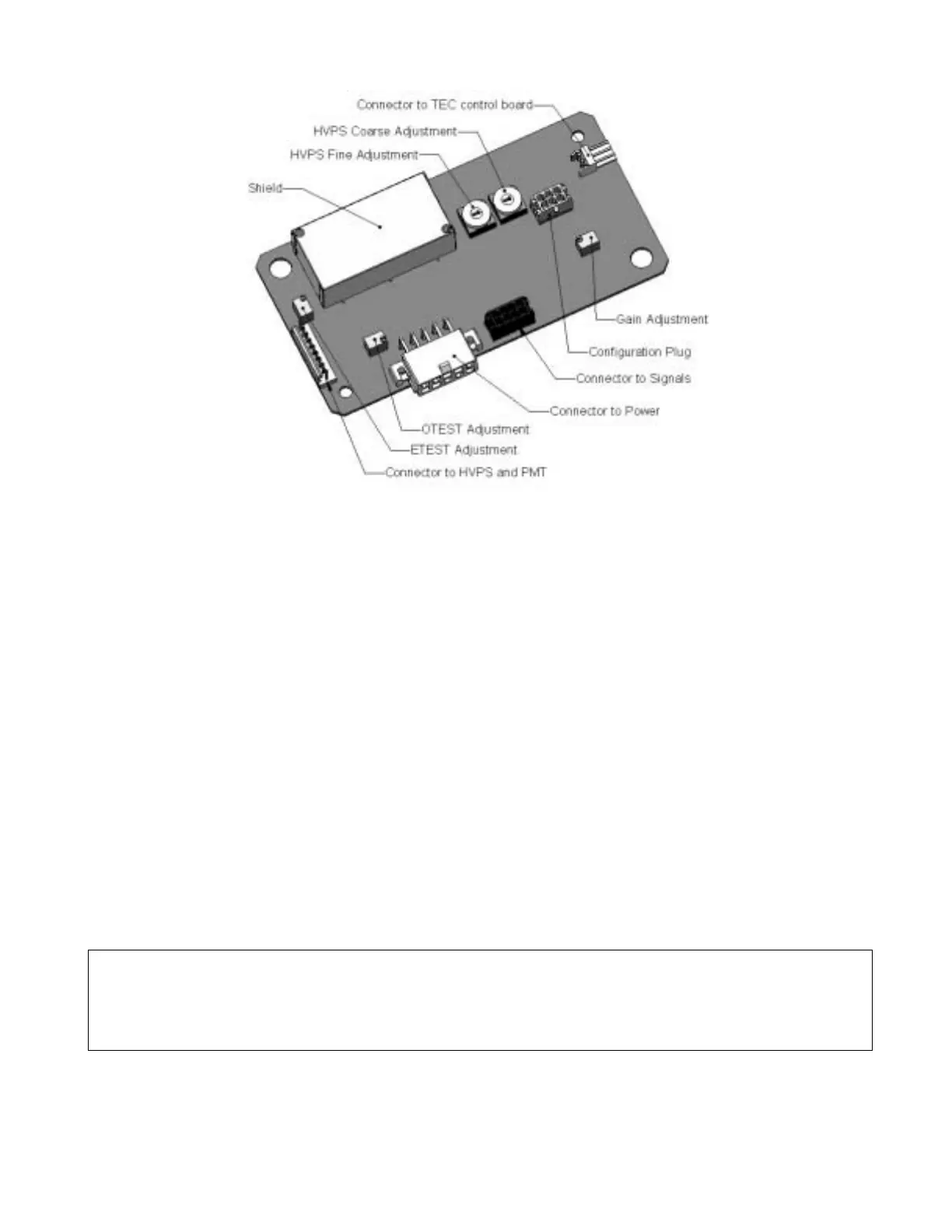 Connector to TEC control board
HVPS Coarse Adjustment
HVPS Fine Adjustment
Shield
Gain Adjustment
Configuration Plug
Connector to Signals
Connector to Power
OTEST Adjustment
ETEST Adjustment
Connector to HVPS and PMT